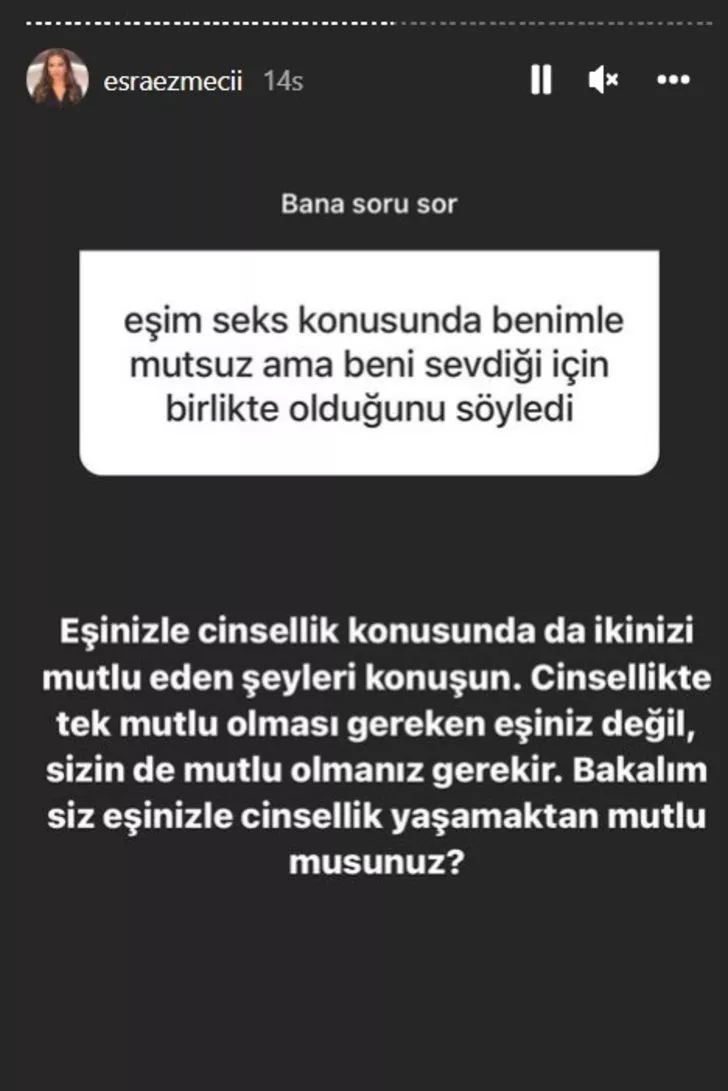 esraezmecii 14s

Bana soru sor

eşim seks konusunda benimle mutsuz ama beni sevdiği için birlikte olduğunu söyledi

Eşinizle cinsellik konusunda da ikinizi mutlu eden şeyleri konuşun. Cinsellikte tek mutlu olması gereken eşiniz değil, sizin de mutlu olmanız gerekir. Bakalım siz eşinizle cinsellik yaşamaktan mutlu musunuz?